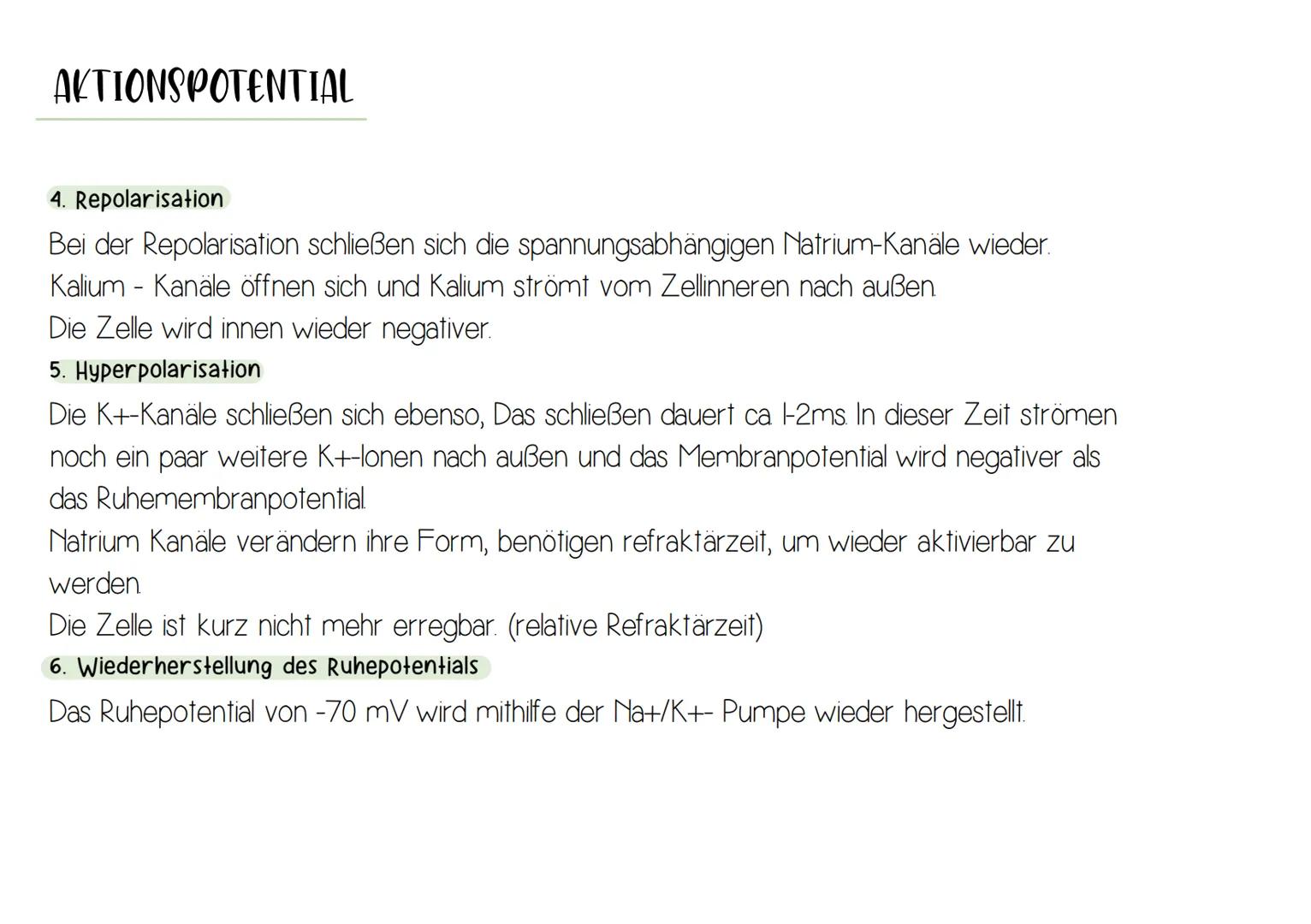 AKTIONSPOTENTIAL

4. Repolarisation

Bei der Repolarisation schließen sich die spannungsabhängigen Natrium-Kanäle wieder. Kalium - Kanäle öffnen sich und Kalium strömt vom Zellinneren nach außen. Die Zelle wird innen wieder negativer.

5. Hyperpolarisation

Die K+-Kanäle schließen sich ebenso, Das schließen dauert ca. 1-2ms. In dieser Zeit strömen noch ein paar weitere K+-Ionen nach außen und das Membranpotential wird negativer als das Ruhemembranpotential.
Natrium Kanäle verändern ihre Form, benötigen refraktärzeit, um wieder aktivierbar zu werden.
Die Zelle ist kurz nicht mehr erregbar. (relative Refraktärzeit)

6. Wiederherstellung des Ruhepotentials

Das Ruhepotential von -70 mV wird mithilfe der Na+/K+- Pumpe wieder hergestellt.